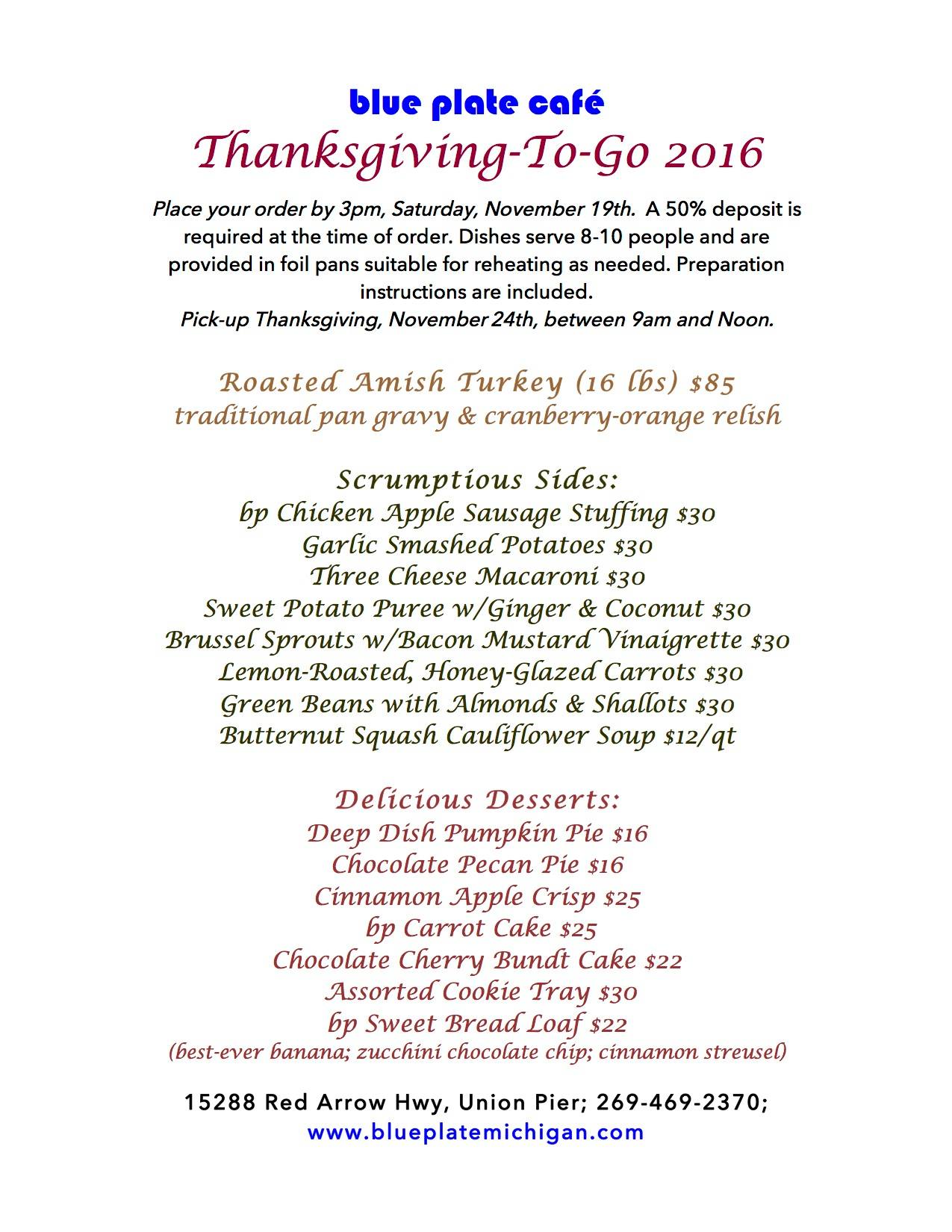 blue plate café
Thanksgiving-To-Go 2016

Place your order by 3pm, Saturday, November 19th. A 50% deposit is required at the time of order. Dishes serve 8-10 people and are provided in foil pans suitable for reheating as needed. Preparation instructions are included.
Pick-up Thanksgiving, November 24th, between 9am and Noon.

Roasted Amish Turkey (16 lbs) $85
traditional pan gravy & cranberry-orange relish

Scrumptious Sides:
bp Chicken Apple Sausage Stuffing $30
Garlic Smashed Potatoes $30
Three Cheese Macaroni $30
Sweet Potato Puree w/Ginger & Coconut $30
Brussel Sprouts w/Bacon Mustard Vinaigrette $30
Lemon-Roasted, Honey-Glazed Carrots $30
Green Beans with Almonds & Shallots $30
Butternut Squash Cauliflower Soup $12/qt

Delicious Desserts:
Deep Dish Pumpkin Pie $16
Chocolate Pecan Pie $16
Cinnamon Apple Crisp $25
bp Carrot Cake $25
Chocolate Cherry Bundt Cake $22
Assorted Cookie Tray $30
bp Sweet Bread Loaf $22
(best-ever banana; zucchini chocolate chip; cinnamon streusel)

15288 Red Arrow Hwy, Union Pier; 269-469-2370;
www.blueplatemichigan.com